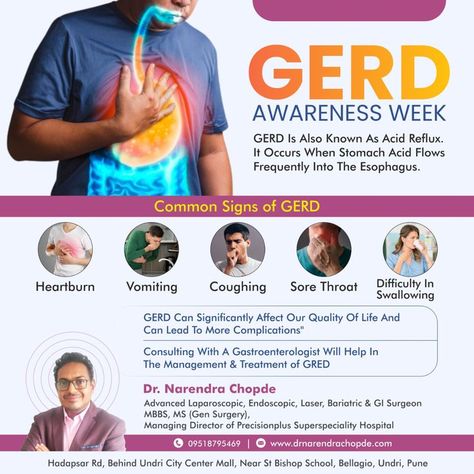 GERD
AWARENESS WEEK

GERD Is Also Known As Acid Reflux. It Occurs When Stomach Acid Flows Frequently Into The Esophagus.

Common Signs of GERD

Heartburn

Vomiting

Coughing

Sore Throat

Difficulty In Swallowing

GERD Can Significantly Affect Our Quality Of Life And Can Lead To More Complications"

Consulting With A Gastroenterologist Will Help In The Management & Treatment of GRED

Dr. Narendra Chopde
Advanced Laparoscopic, Endoscopic, Laser, Bariatric & GI Surgeon
MBBS, MS (Gen Surgery),
Managing Director of Precisionplus Superspeciality Hospital

09518795469 | www.drnarendrachopde.com

Hadapsar Rd, Behind Undri City Center Mall, Near St Bishop School, Bellagio, Undri, Pune